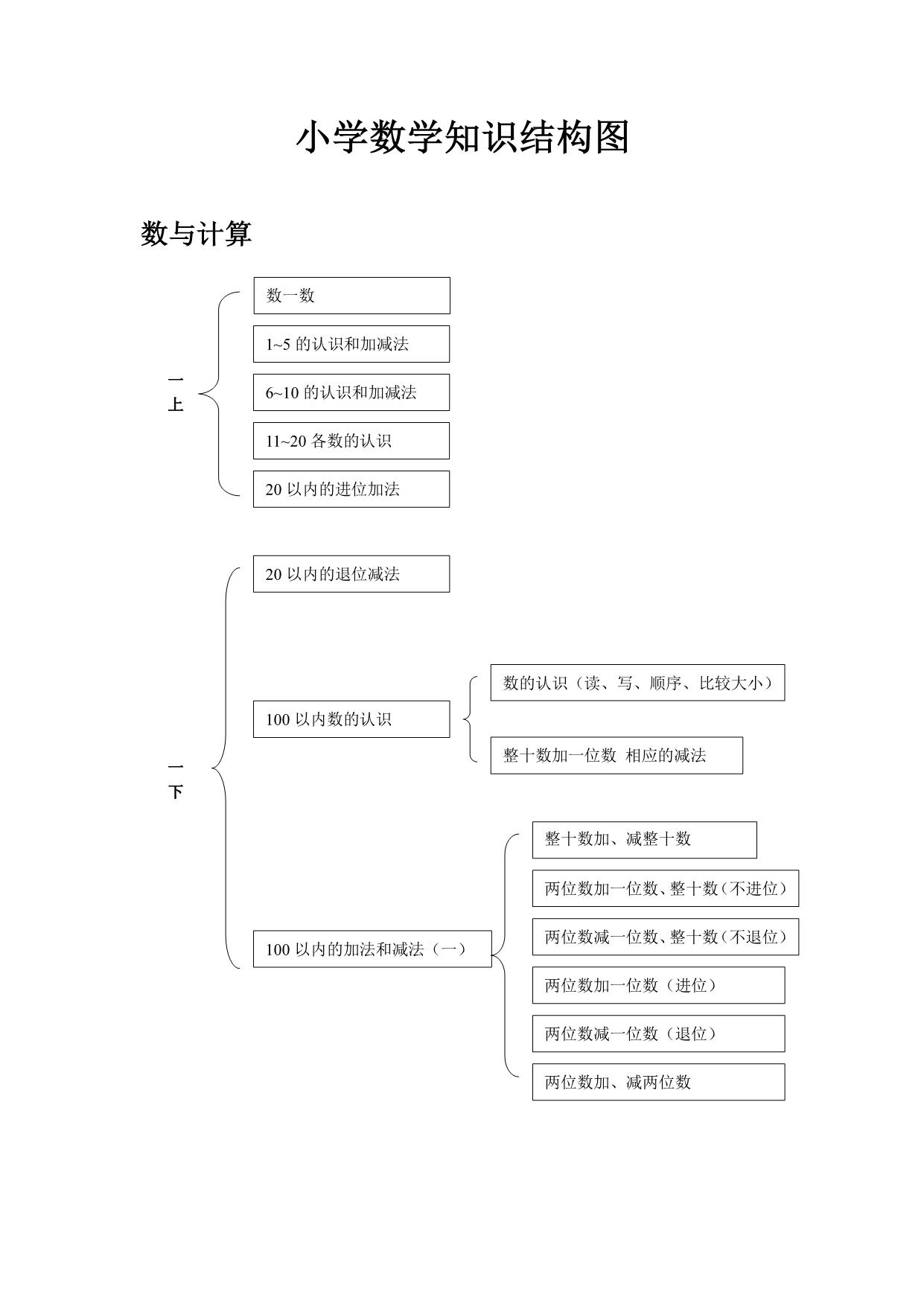 小学数学知识结构图

数与计算

一上

数一数

1~5 的认识和加减法

6~10 的认识和加减法

11~20 各数的认识

20 以内的进位加法

一下

20 以内的退位减法

100 以内数的认识

数的认识（读、写、顺序、比较大小）

整十数加一位数 相应的减法

100 以内的加法和减法（一）

整十数加、减整十数

两位数加一位数、整十数（不进位）

两位数减一位数、整十数（不退位）

两位数加一位数（进位）

两位数减一位数（退位）

两位数加、减两位数